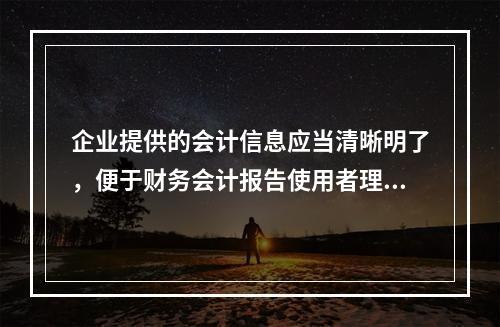 企业提供的会计信息应当清晰明了，便于财务会计报告使用者理...